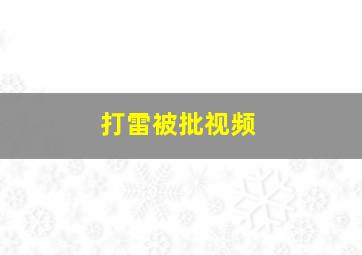 打雷被批视频